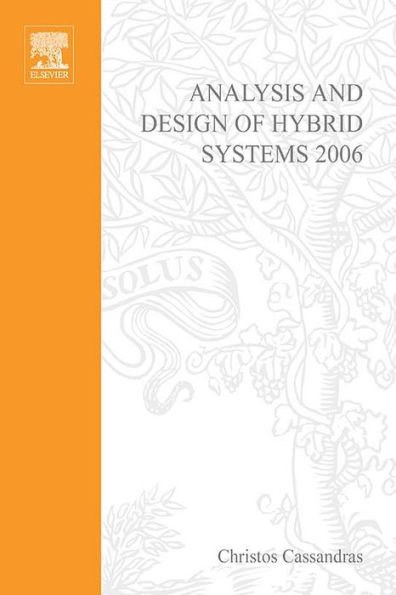 ELSEVIER

ANALYSIS AND DESIGN OF HYBRID SYSTEMS 2006

SOLUS

Christos Cassandras